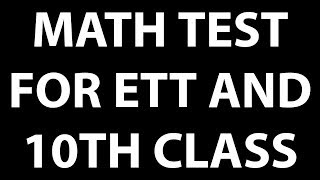 MATH TEST
FOR ETT AND
10TH CLASS